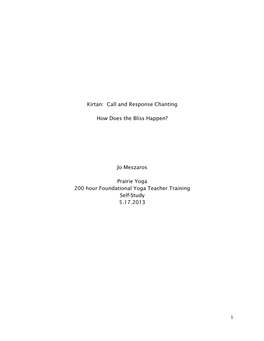 Kirtan: Call and Response Chanting

How Does the Bliss Happen?

Jo Meszaros

Prairie Yoga
200 hour Foundational Yoga Teacher Training
Self-Study
5.17.2013

1